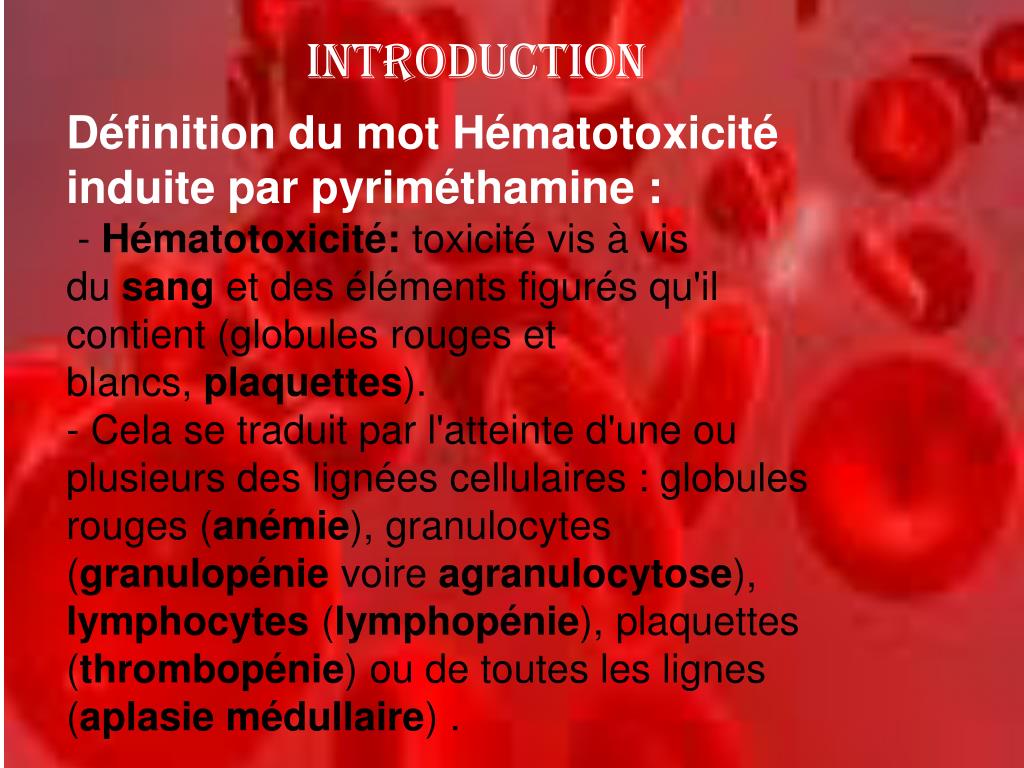 INTRODUCTION

Définition du mot Hématotoxicité induite par pyriméthamine :

- Hématotoxicité: toxicité vis à vis du sang et des éléments figurés qu'il contient (globules rouges et blancs, plaquettes).

- Cela se traduit par l'atteinte d'une ou plusieurs des lignées cellulaires : globules rouges (anémie), granulocytes (granulopénie voire agranulocytose), lymphocytes (lymphopénie), plaquettes (thrombopénie) ou de toutes les lignes (aplasie médullaire) .